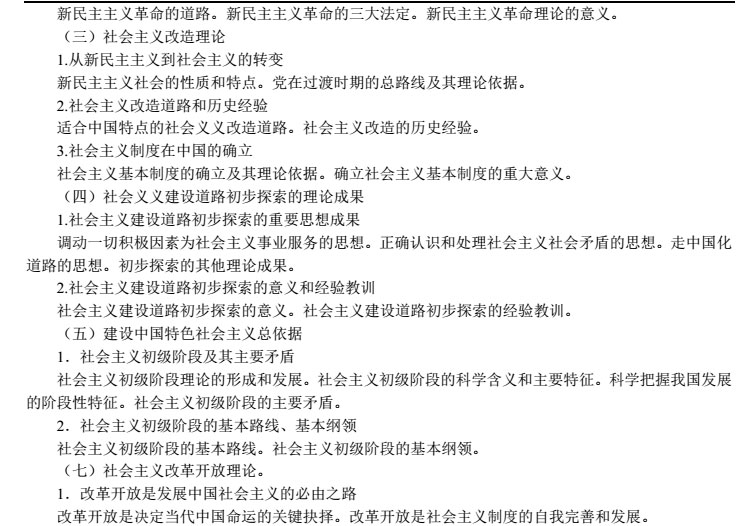 新民主主义革命的道路。新民主主义革命的三大法定。新民主主义革命理论的意义。

（三）社会主义改造理论

1.从新民主主义到社会主义的转变

新民主主义社会的性质和特点。党在过渡时期的总路线及其理论依据。

2.社会主义改造道路和历史经验

适合中国特点的社会义义改造道路。社会主义改造的历史经验。

3.社会主义制度在中国的确立

社会主义基本制度的确立及其理论依据。确立社会主义基本制度的重大意义。

（四）社会义义建设道路初步探索的理论成果

1.社会主义建设道路初步探索的重要思想成果

调动一切积极因素为社会主义事业服务的思想。正确认识和处理社会主义社会矛盾的思想。走中国化道路的思想。初步探索的其他理论成果。

2.社会主义建设道路初步探索的意义和经验教训

社会主义建设道路初步探索的意义。社会主义建设道路初步探索的经验教训。

（五）建设中国特色社会主义总依据

1．社会主义初级阶段及其主要矛盾

社会主义初级阶段理论的形成和发展。社会主义初级阶段的科学含义和主要特征。科学把握我国发展的阶段性特征。社会主义初级阶段的主要矛盾。

2．社会主义初级阶段的基本路线、基本纲领

社会主义初级阶段的基本路线。社会主义初级阶段的基本纲领。

（七）社会主义改革开放理论。

1．改革开放是发展中国社会主义的必由之路

改革开放是决定当代中国命运的关键抉择。改革开放是社会主义制度的自我完善和发展。